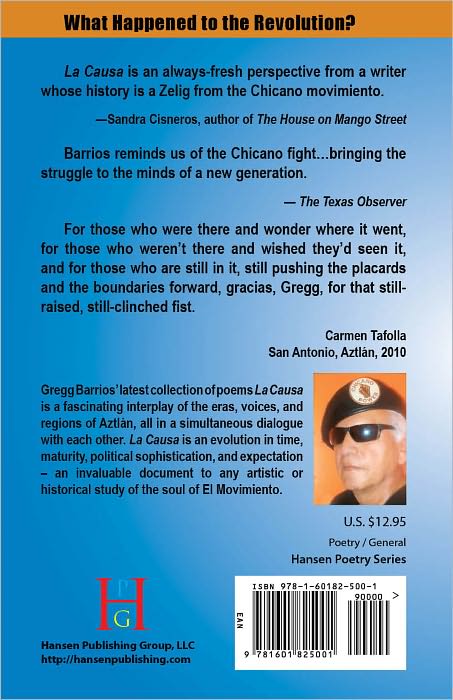 What Happened to the Revolution?

La Causa is an always-fresh perspective from a writer whose history is a Zelig from the Chicano movimiento.

—Sandra Cisneros, author of The House on Mango Street

Barrios reminds us of the Chicano fight...bringing the struggle to the minds of a new generation.

— The Texas Observer

For those who were there and wonder where it went, for those who weren't there and wished they'd seen it, and for those who are still in it, still pushing the placards and the boundaries forward, gracias, Gregg, for that still-raised, still-clinched fist.

Carmen Tafolla
San Antonio, Aztlán, 2010

Gregg Barrios' latest collection of poems La Causa is a fascinating interplay of the eras, voices, and regions of Aztlán, all in a simultaneous dialogue with each other. La Causa is an evolution in time, maturity, political sophistication, and expectation – an invaluable document to any artistic or historical study of the soul of El Movimiento.

CHICANO POWER

U.S. $12.95

Poetry / General

Hansen Poetry Series

HPG

Hansen Publishing Group, LLC
http://hansenpublishing.com

ISBN 978-1-60182-500-1

90000 >

EAN

9 781601 825001